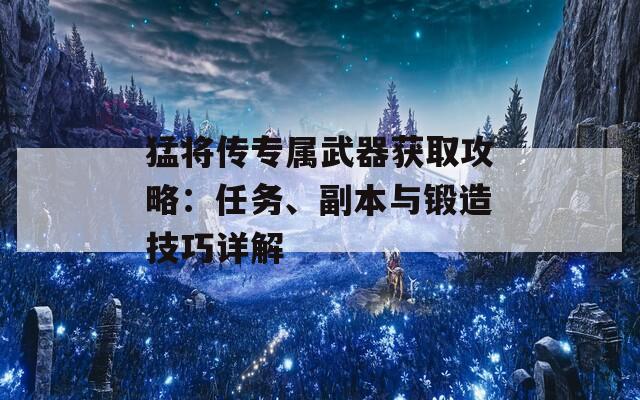 猛将传专属武器获取攻略：任务、副本与锻造技巧详解